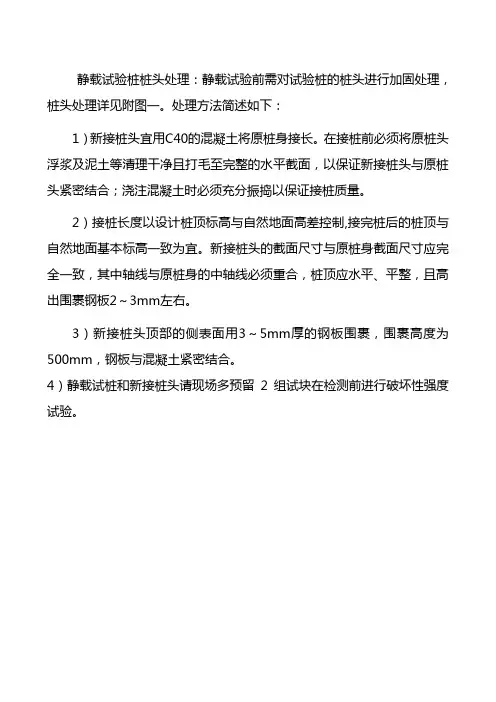 静载试验桩桩头处理：静载试验前需对试验桩的桩头进行加固处理，桩头处理详见附图一。处理方法简述如下：

1）新接桩头宜用C40的混凝土将原桩身接长。在接桩前必须将原桩头浮浆及泥土等清理干净且打毛至完整的水平截面，以保证新接桩头与原桩头紧密结合；浇注混凝土时必须充分振捣以保证接桩质量。

2）接桩长度以设计桩顶标高与自然地面高差控制,接完桩后的桩顶与自然地面基本标高一致为宜。新接桩头的截面尺寸与原桩身截面尺寸应完全一致，其中轴线与原桩身的中轴线必须重合，桩顶应水平、平整，且高出围裹钢板2～3mm左右。

3）新接桩头顶部的侧表面用3～5mm厚的钢板围裹，围裹高度为500mm，钢板与混凝土紧密结合。

4）静载试桩和新接桩头请现场多预留 2 组试块在检测前进行破坏性强度试验。